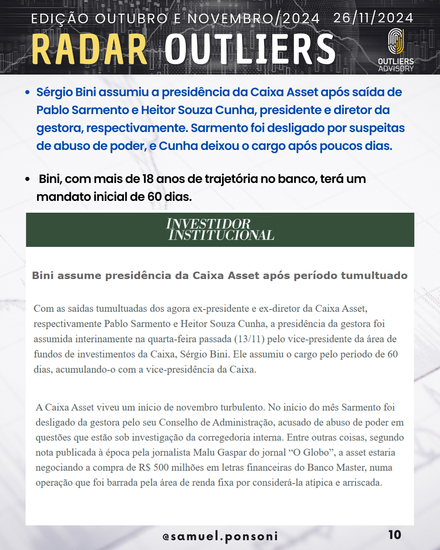 EDIÇÃO OUTUBRO E NOVEMBRO/2024 26/11/2024

RADAR OUTLIERS

OUTLIERS ADVISORY

• Sérgio Bini assumiu a presidência da Caixa Asset após saída de Pablo Sarmento e Heitor Souza Cunha, presidente e diretor da gestora, respectivamente. Sarmento foi desligado por suspeitas de abuso de poder, e Cunha deixou o cargo após poucos dias.

• Bini, com mais de 18 anos de trajetória no banco, terá um mandato inicial de 60 dias.

INVESTIDOR INSTITUCIONAL

Bini assume presidência da Caixa Asset após período tumultuado

Com as saídas tumultuadas dos agora ex-presidente e ex-diretor da Caixa Asset, respectivamente Pablo Sarmento e Heitor Souza Cunha, a presidência da gestora foi assumida interinamente na quarta-feira passada (13/11) pelo vice-presidente da área de fundos de investimentos da Caixa, Sérgio Bini. Ele assumiu o cargo pelo período de 60 dias, acumulando-o com a vice-presidência da Caixa.

A Caixa Asset viveu um início de novembro turbulento. No início do mês Sarmento foi desligado da gestora pelo seu Conselho de Administração, acusado de abuso de poder em questões que estão sob investigação da corregedoria interna. Entre outras coisas, segundo nota publicada à época pela jornalista Malu Gaspar do jornal “O Globo”, a asset estaria negociando a compra de R$ 500 milhões em letras financeiras do Banco Master, numa operação que foi barrada pela área de renda fixa por considerá-la atípica e arriscada.

@samuel.ponsoni 10